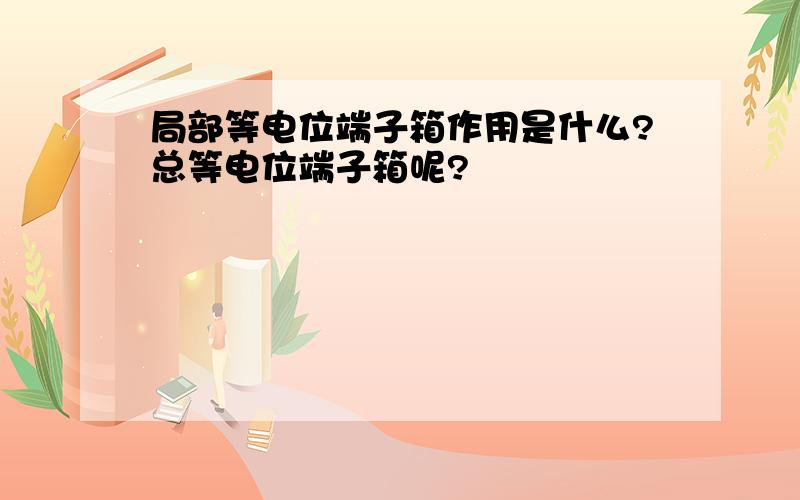 局部等电位端子箱作用是什么?总等电位端子箱呢?